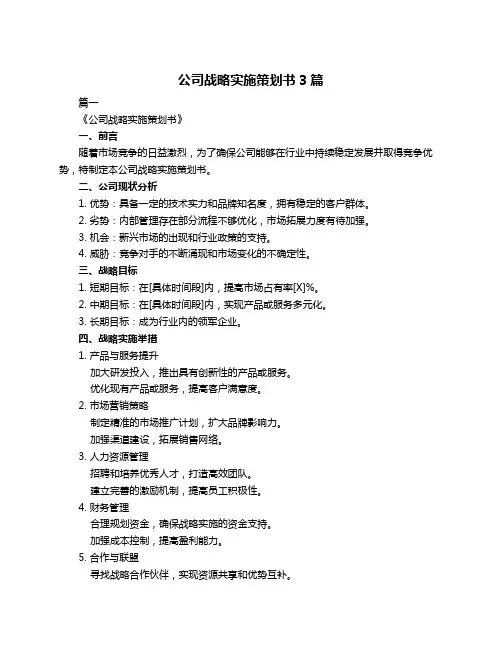 公司战略实施策划书 3 篇

篇一

《公司战略实施策划书》

一、前言

随着市场竞争的日益激烈，为了确保公司能够在行业中持续稳定发展并取得竞争优势，特制定本公司战略实施策划书。

二、公司现状分析

1. 优势：具备一定的技术实力和品牌知名度，拥有稳定的客户群体。

2. 劣势：内部管理存在部分流程不够优化，市场拓展力度有待加强。

3. 机会：新兴市场的出现和行业政策的支持。

4. 威胁：竞争对手的不断涌现和市场变化的不确定性。

三、战略目标

1. 短期目标：在[具体时间段]内，提高市场占有率[X]%。

2. 中期目标：在[具体时间段]内，实现产品或服务多元化。

3. 长期目标：成为行业内的领军企业。

四、战略实施举措

1. 产品与服务提升

加大研发投入，推出具有创新性的产品或服务。

优化现有产品或服务，提高客户满意度。

2. 市场营销策略

制定精准的市场推广计划，扩大品牌影响力。

加强渠道建设，拓展销售网络。

3. 人力资源管理

招聘和培养优秀人才，打造高效团队。

建立完善的激励机制，提高员工积极性。

4. 财务管理

合理规划资金，确保战略实施的资金支持。

加强成本控制，提高盈利能力。

5. 合作与联盟

寻找战略合作伙伴，实现资源共享和优势互补。